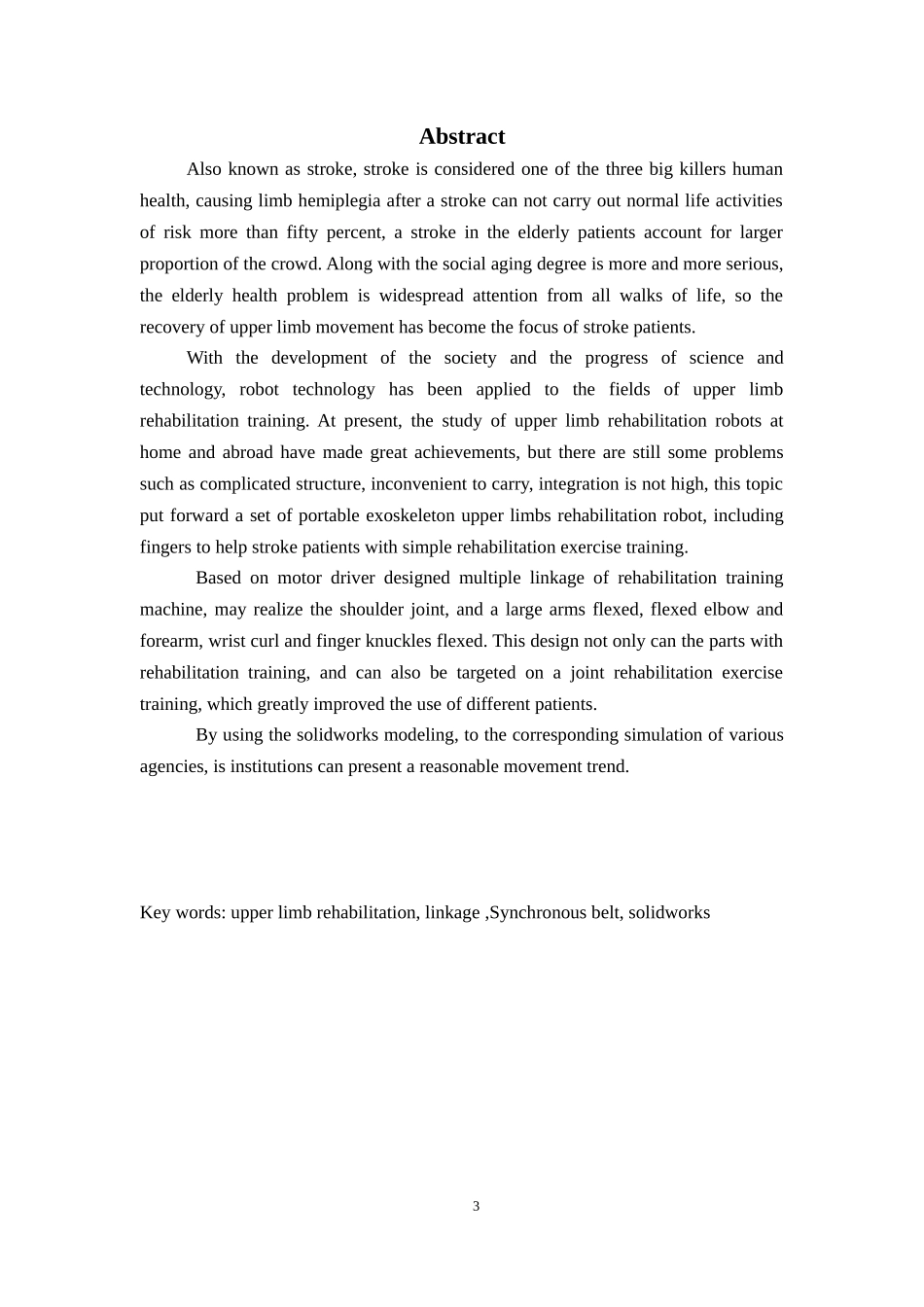 Abstract

Also known as stroke, stroke is considered one of the three big killers human health, causing limb hemiplegia after a stroke can not carry out normal life activities of risk more than fifty percent, a stroke in the elderly patients account for larger proportion of the crowd. Along with the social aging degree is more and more serious, the elderly health problem is widespread attention from all walks of life, so the recovery of upper limb movement has become the focus of stroke patients.

With the development of the society and the progress of science and technology, robot technology has been applied to the fields of upper limb rehabilitation training. At present, the study of upper limb rehabilitation robots at home and abroad have made great achievements, but there are still some problems such as complicated structure, inconvenient to carry, integration is not high, this topic put forward a set of portable exoskeleton upper limbs rehabilitation robot, including fingers to help stroke patients with simple rehabilitation exercise training.

Based on motor driver designed multiple linkage of rehabilitation training machine, may realize the shoulder joint, and a large arms flexed, flexed elbow and forearm, wrist curl and finger knuckles flexed. This design not only can the parts with rehabilitation training, and can also be targeted on a joint rehabilitation exercise training, which greatly improved the use of different patients.

By using the solidworks modeling, to the corresponding simulation of various agencies, is institutions can present a reasonable movement trend.

Key words: upper limb rehabilitation, linkage ,Synchronous belt, solidworks

3